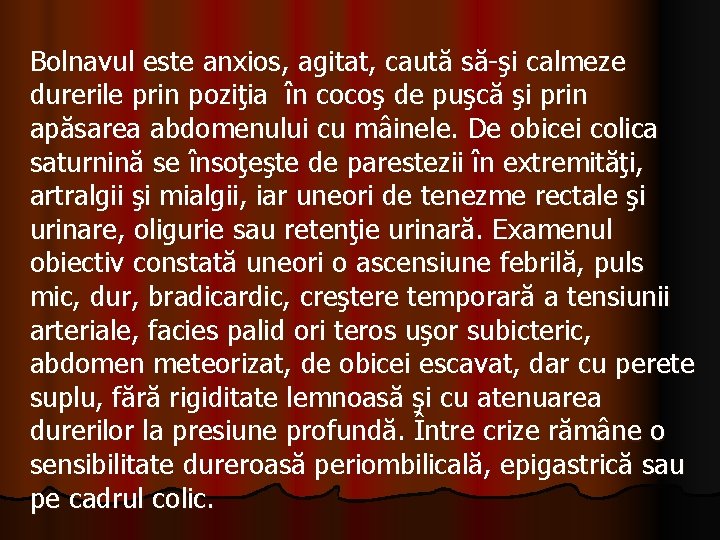 Bolnavul este anxios, agitat, caută să-şi calmeze durerile prin poziţia  în cocoş de puşcă şi prin apăsarea abdomenului cu mâinele. De obicei colica saturnină se însoţeşte de parestezii în extremităţi, artralgii şi mialgii, iar uneori de tenezme rectale şi urinare, oligurie sau retenţie urinară. Examenul obiectiv constată uneori o ascensiune febrilă, puls mic, dur, bradicardic, creştere temporară a tensiunii arteriale, facies palid ori teros uşor subicteric, abdomen meteorizat, de obicei escavat, dar cu perete suplu, fără rigiditate lemnoasă şi cu atenuarea durerilor la presiune profundă. Între crize rămâne o sensibilitate dureroasă periombilicală, epigastrică sau pe cadrul colic.